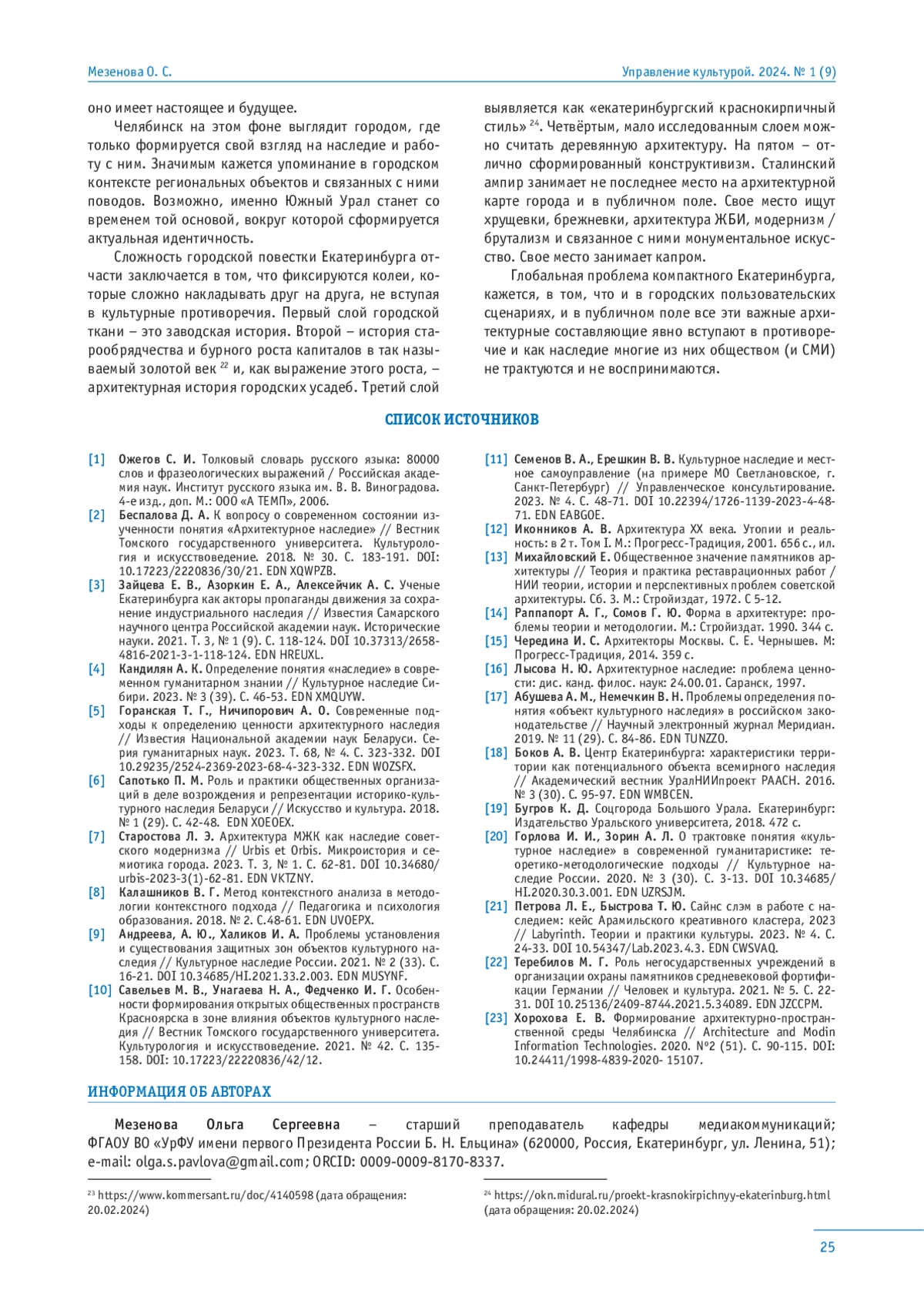 Мезенова О. С.

Управление культурой. 2024. № 1 (9)

оно имеет настоящее и будущее.

Челябинск на этом фоне выглядит городом, где только формируется свой взгляд на наследие и работу с ним. Значимым кажется упоминание в городском контексте региональных объектов и связанных с ними поводов. Возможно, именно Южный Урал станет со временем той основой, вокруг которой сформируется актуальная идентичность.

Сложность городской повестки Екатеринбурга отчасти заключается в том, что фиксируются колеи, которые сложно накладывать друг на друга, не вступая в культурные противоречия. Первый слой городской ткани – это заводская история. Второй – история старообрядчества и бурного роста капиталов в так называемый золотой век $^{22}$ и, как выражение этого роста, – архитектурная история городских усадеб. Третий слой выявляется как «екатеринбургский краснокирпичный стиль» $^{24}$. Четвёртым, мало исследованным слоем можно считать деревянную архитектуру. На пятом – отлично сформированный конструктивизм. Сталинский ампир занимает не последнее место на архитектурной карте города и в публичном поле. Свое место ищут хрущевки, брежневки, архитектура ЖБИ, модернизм / брутализм и связанное с ними монументальное искусство. Свое место занимает капром.

Глобальная проблема компактного Екатеринбурга, кажется, в том, что и в городских пользовательских сценариях, и в публичном поле все эти важные архитектурные составляющие явно вступают в противоречие и как наследие многие из них обществом (и СМИ) не трактуются и не воспринимаются.

СПИСОК ИСТОЧНИКОВ

[1] Ожегов С. И. Толковый словарь русского языка: 80000 слов и фразеологических выражений / Российская академия наук. Институт русского языка им. В. В. Виноградова. 4-е изд., доп. М.: ООО «А ТЕМП», 2006.
[2] Беспалова Д. А. К вопросу о современном состоянии изученности понятия «Архитектурное наследие» // Вестник Томского государственного университета. Культурология и искусствоведение. 2018. № 30. С. 183-191. DOI: 10.17223/2220836/30/21. EDN XQWPZB.
[3] Зайцева Е. В., Азоркин Е. А., Алексейчик А. С. Ученые Екатеринбурга как акторы пропаганды движения за сохранение индустриального наследия // Известия Самарского научного центра Российской академии наук. Исторические науки. 2021. Т. 3, № 1 (9). С. 118-124. DOI 10.37313/2658-4816-2021-3-1-118-124. EDN HREUXL.
[4] Кандилян А. К. Определение понятия «наследие» в современном гуманитарном знании // Культурное наследие Сибири. 2023. № 3 (39). С. 46-53. EDN XMQUYW.
[5] Горанская Т. Г., Ничипорович А. О. Современные подходы к определению ценности архитектурного наследия // Известия Национальной академии наук Беларуси. Серия гуманитарных наук. 2023. Т. 68, № 4. С. 323-332. DOI 10.29235/2524-2369-2023-68-4-323-332. EDN WOZSFX.
[6] Сапотько П. М. Роль и практики общественных организаций в деле возрождения и репрезентации историко-культурного наследия Беларуси // Искусство и культура. 2018. № 1 (29). С. 42-48. EDN XOEOEX.
[7] Старостова Л. Э. Архитектура МЖК как наследие советского модернизма // Urbis et Orbis. Микроистория и семиотика города. 2023. Т. 3, № 1. С. 62-81. DOI 10.34680/urbis-2023-3(1)-62-81. EDN VKTZNY.
[8] Калашников В. Г. Метод контекстного анализа в методологии контекстного подхода // Педагогика и психология образования. 2018. № 2. С.48-61. EDN UVOEPX.
[9] Андреева, А. Ю., Халиков И. А. Проблемы установления и существования защитных зон объектов культурного наследия // Культурное наследие России. 2021. № 2 (33). С. 16-21. DOI 10.34685/HI.2021.33.2.003. EDN MUSYNF.
[10] Савельев М. В., Унагаева Н. А., Федченко И. Г. Особенности формирования открытых общественных пространств Красноярска в зоне влияния объектов культурного наследия // Вестник Томского государственного университета. Культурология и искусствоведение. 2021. № 42. С. 135-158. DOI: 10.17223/22220836/42/12.
[11] Семенов В. А., Ерешкин В. В. Культурное наследие и местное самоуправление (на примере МО Светлановское, г. Санкт-Петербург) // Управленческое консультирование. 2023. № 4. С. 48-71. DOI 10.22394/1726-1139-2023-4-48-71. EDN EABGOE.
[12] Иконников А. В. Архитектура XX века. Утопии и реальность: в 2 т. Том I. М.: Прогресс-Традиция, 2001. 656 с., ил.
[13] Михайловский Е. Общественное значение памятников архитектуры // Теория и практика реставрационных работ / НИИ теории, истории и перспективных проблем советской архитектуры. Сб. 3. М.: Стройиздат, 1972. С 5-12.
[14] Раппапорт А. Г., Сомов Г. Ю. Форма в архитектуре: проблемы теории и методологии. М.: Стройиздат. 1990. 344 с.
[15] Чередина И. С. Архитекторы Москвы. С. Е. Чернышев. М: Прогресс-Традиция, 2014. 359 с.
[16] Лысова Н. Ю. Архитектурное наследие: проблема ценности: дис. канд. филос. наук: 24.00.01. Саранск, 1997.
[17] Абушева А. М., Немечкин В. Н. Проблемы определения понятия «объект культурного наследия» в российском законодательстве // Научный электронный журнал Меридиан. 2019. № 11 (29). С. 84-86. EDN TUNZZO.
[18] Боков А. В. Центр Екатеринбурга: характеристики территории как потенциального объекта всемирного наследия // Академический вестник УралНИИпроект РААСН. 2016. № 3 (30). С. 95-97. EDN WMBCEN.
[19] Бугров К. Д. Соцгорода Большого Урала. Екатеринбург: Издательство Уральского университета, 2018. 472 с.
[20] Горлова И. И., Зорин А. Л. О трактовке понятия «культурное наследие» в современной гуманитаристике: теоретико-методологические подходы // Культурное наследие России. 2020. № 3 (30). С. 3-13. DOI 10.34685/HI.2020.30.3.001. EDN UZRSJM.
[21] Петрова Л. Е., Быстрова Т. Ю. Сайнс слэм в работе с наследием: кейс Арамильского креативного кластера, 2023 // Labyrinth. Теории и практики культуры. 2023. № 4. С. 24-33. DOI 10.54347/Lab.2023.4.3. EDN CWSVAQ.
[22] Теребилов М. Г. Роль негосударственных учреждений в организации охраны памятников средневековой фортификации Германии // Человек и культура. 2021. № 5. С. 22-31. DOI 10.25136/2409-8744.2021.5.34089. EDN JZCCPM.
[23] Хорохова Е. В. Формирование архитектурно-пространственной среды Челябинска // Architecture and Modin Information Technologies. 2020. №2 (51). С. 90-115. DOI: 10.24411/1998-4839-2020- 15107.

ИНФОРМАЦИЯ ОБ АВТОРАХ

Мезенова Ольга Сергеевна – старший преподаватель кафедры медиакоммуникаций; ФГАОУ ВО «УрФУ имени первого Президента России Б. Н. Ельцина» (620000, Россия, Екатеринбург, ул. Ленина, 51); e-mail: olga.s.pavlova@gmail.com; ORCID: 0009-0009-8170-8337.

$^{23}$ https://www.kommersant.ru/doc/4140598 (дата обращения: 20.02.2024)

$^{24}$ https://okn.midural.ru/proekt-krasnokirpichnyy-ekaterinburg.html (дата обращения: 20.02.2024)

25